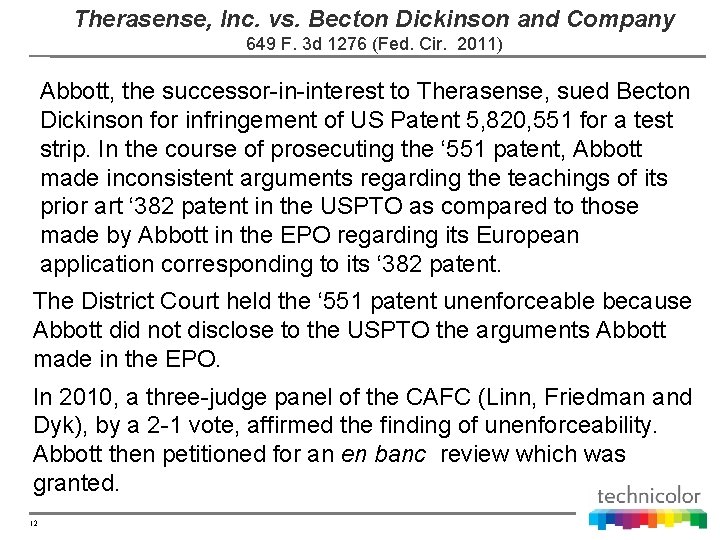 Therasense, Inc. vs. Becton Dickinson and Company
649 F. 3d 1276 (Fed. Cir. 2011)

Abbott, the successor-in-interest to Therasense, sued Becton Dickinson for infringement of US Patent 5,820,551 for a test strip. In the course of prosecuting the ‘551 patent, Abbott made inconsistent arguments regarding the teachings of its prior art ‘382 patent in the USPTO as compared to those made by Abbott in the EPO regarding its European application corresponding to its ‘382 patent.

The District Court held the ‘551 patent unenforceable because Abbott did not disclose to the USPTO the arguments Abbott made in the EPO.

In 2010, a three-judge panel of the CAFC (Linn, Friedman and Dyk), by a 2-1 vote, affirmed the finding of unenforceability. Abbott then petitioned for an en banc review which was granted.

technicolor

12